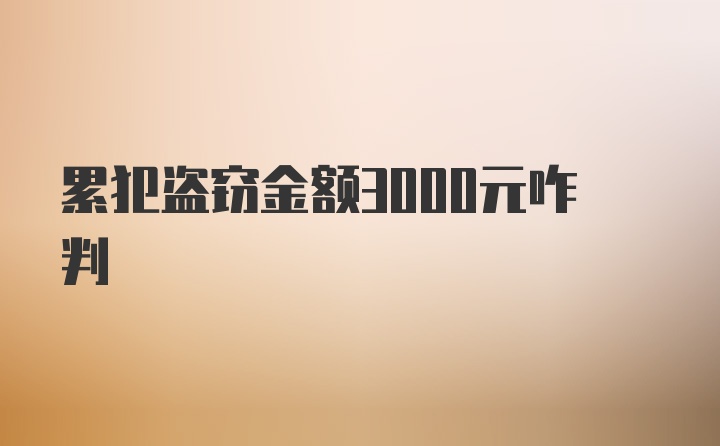 累犯盗窃金额3000元咋判